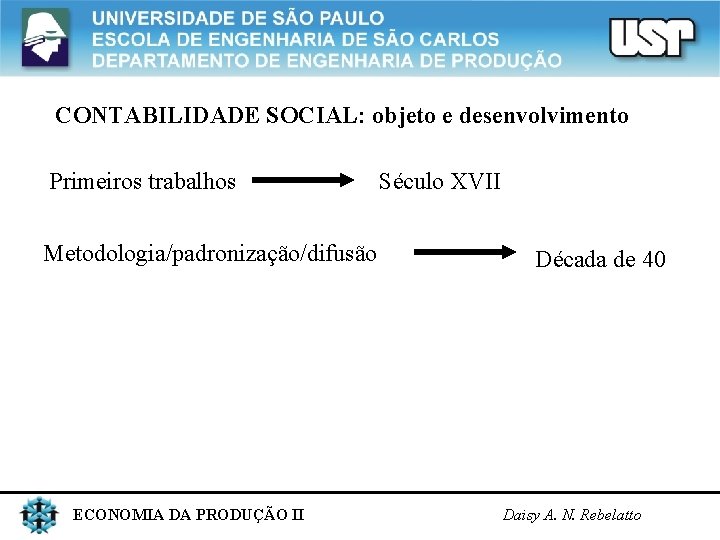 UNIVERSIDADE DE SÃO PAULO
ESCOLA DE ENGENHARIA DE SÃO CARLOS
DEPARTAMENTO DE ENGENHARIA DE PRODUÇÃO

USP

CONTABILIDADE SOCIAL: objeto e desenvolvimento

Primeiros trabalhos → Século XVII

Metodologia/padronização/difusão → Década de 40

ECONOMIA DA PRODUÇÃO II

Daisy A. N. Rebelatto